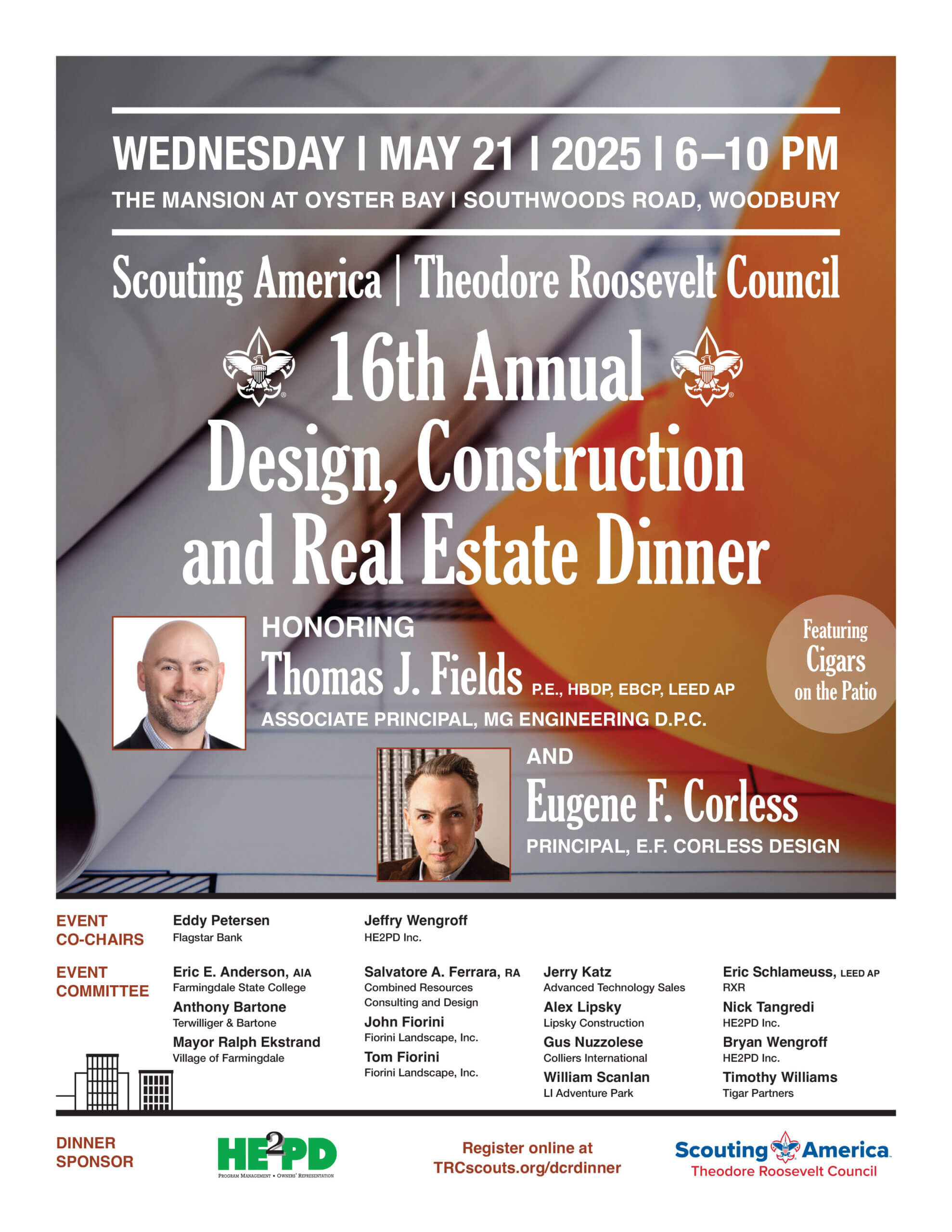 WEDNESDAY | MAY 21 | 2025 | 6–10 PM
THE MANSION AT OYSTER BAY | SOUTHWOODS ROAD, WOODBURY

Scouting America | Theodore Roosevelt Council

16th Annual
Design, Construction and Real Estate Dinner

HONORING
Thomas J. Fields P.E., HBDP, EBCP, LEED AP
ASSOCIATE PRINCIPAL, MG ENGINEERING D.P.C.

Featuring Cigars on the Patio

AND
Eugene F. Corless
PRINCIPAL, E.F. CORLESS DESIGN

EVENT CO-CHAIRS
Eddy Petersen
Flagstar Bank
Jeffry Wengroff
HE2PD Inc.

EVENT COMMITTEE
Eric E. Anderson, AIA
Farmingdale State College
Anthony Bartone
Terwilliger & Bartone
Mayor Ralph Ekstrand
Village of Farmingdale

Salvatore A. Ferrara, RA
Combined Resources Consulting and Design
John Fiorini
Fiorini Landscape, Inc.
Tom Fiorini
Fiorini Landscape, Inc.

Jerry Katz
Advanced Technology Sales
Alex Lipsky
Lipsky Construction
Gus Nuzzolese
Colliers International
William Scanlan
LI Adventure Park

Eric Schlameuss, LEED AP
RXR
Nick Tangredi
HE2PD Inc.
Bryan Wengroff
HE2PD Inc.
Timothy Williams
Tigar Partners

DINNER SPONSOR
HE2PD
PROGRAM MANAGEMENT • OWNERS' REPRESENTATION

Register online at TRCscouts.org/dcrdinner

Scouting America
Theodore Roosevelt Council